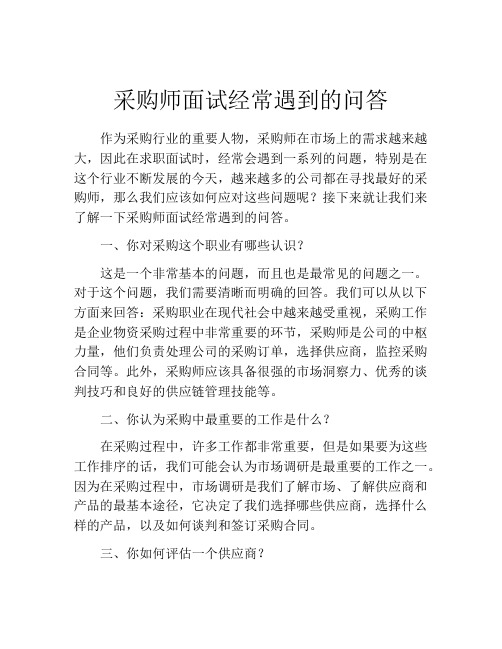 采购师面试经常遇到的问答

作为采购行业的重要人物，采购师在市场上的需求越来越大，因此在求职面试时，经常会遇到一系列的问题，特别是在这个行业不断发展的今天，越来越多的公司都在寻找最好的采购师，那么我们应该如何应对这些问题呢？接下来就让我们来了解一下采购师面试经常遇到的问答。

一、你对采购这个职业有哪些认识？

这是一个非常基本的问题，而且也是最常见的问题之一。对于这个问题，我们需要清晰而明确的回答。我们可以从以下方面来回答：采购职业在现代社会中越来越受重视，采购工作是企业物资采购过程中非常重要的环节，采购师是公司的中枢力量，他们负责处理公司的采购订单，选择供应商，监控采购合同等。此外，采购师应该具备很强的市场洞察力、优秀的谈判技巧和良好的供应链管理技能等。

二、你认为采购中最重要的工作是什么？

在采购过程中，许多工作都非常重要，但是如果要为这些工作排序的话，我们可能会认为市场调研是最重要的工作之一。因为在采购过程中，市场调研是我们了解市场、了解供应商和产品的最基本途径，它决定了我们选择哪些供应商，选择什么样的产品，以及如何谈判和签订采购合同。

三、你如何评估一个供应商？